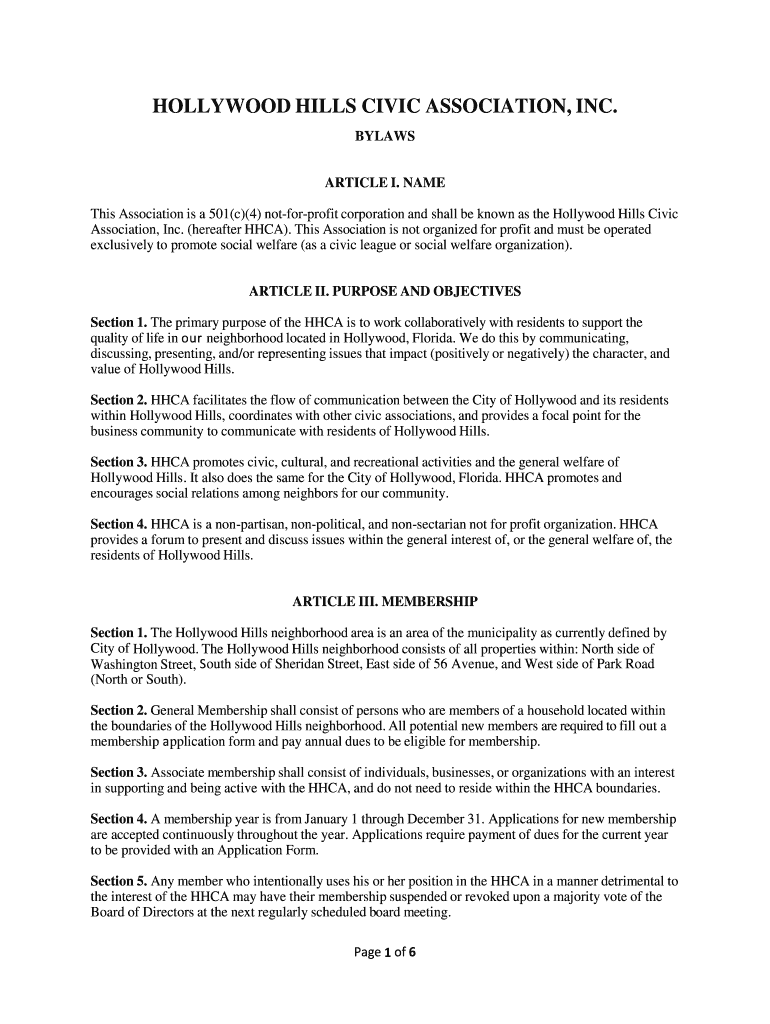 HOLLYWOOD HILLS CIVIC ASSOCIATION, INC.

BYLAWS

ARTICLE I. NAME

This Association is a 501(c)(4) not-for-profit corporation and shall be known as the Hollywood Hills Civic Association, Inc. (hereafter HHCA). This Association is not organized for profit and must be operated exclusively to promote social welfare (as a civic league or social welfare organization).

ARTICLE II. PURPOSE AND OBJECTIVES

Section 1. The primary purpose of the HHCA is to work collaboratively with residents to support the quality of life in our neighborhood located in Hollywood, Florida. We do this by communicating, discussing, presenting, and/or representing issues that impact (positively or negatively) the character, and value of Hollywood Hills.

Section 2. HHCA facilitates the flow of communication between the City of Hollywood and its residents within Hollywood Hills, coordinates with other civic associations, and provides a focal point for the business community to communicate with residents of Hollywood Hills.

Section 3. HHCA promotes civic, cultural, and recreational activities and the general welfare of Hollywood Hills. It also does the same for the City of Hollywood, Florida. HHCA promotes and encourages social relations among neighbors for our community.

Section 4. HHCA is a non-partisan, non-political, and non-sectarian not for profit organization. HHCA provides a forum to present and discuss issues within the general interest of, or the general welfare of, the residents of Hollywood Hills.

ARTICLE III. MEMBERSHIP

Section 1. The Hollywood Hills neighborhood area is an area of the municipality as currently defined by City of Hollywood. The Hollywood Hills neighborhood consists of all properties within: North side of Washington Street, South side of Sheridan Street, East side of 56 Avenue, and West side of Park Road (North or South).

Section 2. General Membership shall consist of persons who are members of a household located within the boundaries of the Hollywood Hills neighborhood. All potential new members are required to fill out a membership application form and pay annual dues to be eligible for membership.

Section 3. Associate membership shall consist of individuals, businesses, or organizations with an interest in supporting and being active with the HHCA, and do not need to reside within the HHCA boundaries.

Section 4. A membership year is from January 1 through December 31. Applications for new membership are accepted continuously throughout the year. Applications require payment of dues for the current year to be provided with an Application Form.

Section 5. Any member who intentionally uses his or her position in the HHCA in a manner detrimental to the interest of the HHCA may have their membership suspended or revoked upon a majority vote of the Board of Directors at the next regularly scheduled board meeting.

Page 1 of 6